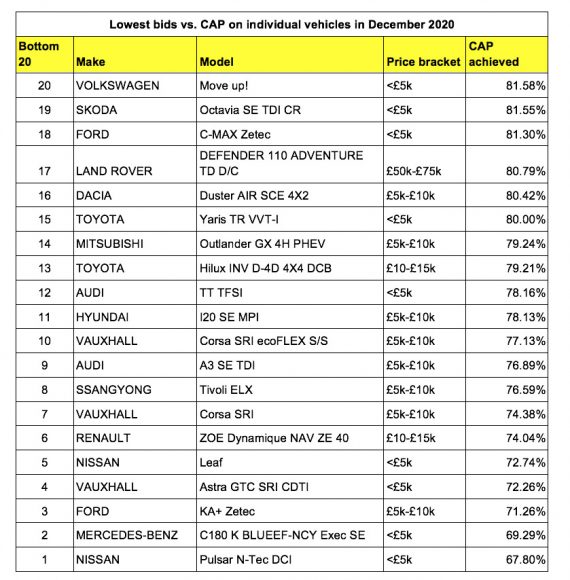 Lowest bids vs. CAP on individual vehicles in December 2020

| Bottom 20 | Make | Model | Price bracket | CAP achieved |
|---|---|---|---|---|
| 20 | VOLKSWAGEN | Move up! | <£5k | 81.58% |
| 19 | SKODA | Octavia SE TDI CR | <£5k | 81.55% |
| 18 | FORD | C-MAX Zetec | <£5k | 81.30% |
| 17 | LAND ROVER | DEFENDER 110 ADVENTURE TD D/C | £50k-£75k | 80.79% |
| 16 | DACIA | Duster AIR SCE 4X2 | £5k-£10k | 80.42% |
| 15 | TOYOTA | Yaris TR VVT-I | <£5k | 80.00% |
| 14 | MITSUBISHI | Outlander GX 4H PHEV | £5k-£10k | 79.24% |
| 13 | TOYOTA | Hilux INV D-4D 4X4 DCB | £10-£15k | 79.21% |
| 12 | AUDI | TT TFSI | <£5k | 78.16% |
| 11 | HYUNDAI | I20 SE MPI | £5k-£10k | 78.13% |
| 10 | VAUXHALL | Corsa SRI ecoFLEX S/S | £5k-£10k | 77.13% |
| 9 | AUDI | A3 SE TDI | £5k-£10k | 76.89% |
| 8 | SSANGYONG | Tivoli ELX | £5k-£10k | 76.59% |
| 7 | VAUXHALL | Corsa SRI | £5k-£10k | 74.38% |
| 6 | RENAULT | ZOE Dynamique NAV ZE 40 | £10-£15k | 74.04% |
| 5 | NISSAN | Leaf | <£5k | 72.74% |
| 4 | VAUXHALL | Astra GTC SRI CDTI | <£5k | 72.26% |
| 3 | FORD | KA+ Zetec | £5k-£10k | 71.26% |
| 2 | MERCEDES-BENZ | C180 K BLUEEF-NCY Exec SE | <£5k | 69.29% |
| 1 | NISSAN | Pulsar N-Tec DCI | <£5k | 67.80% |